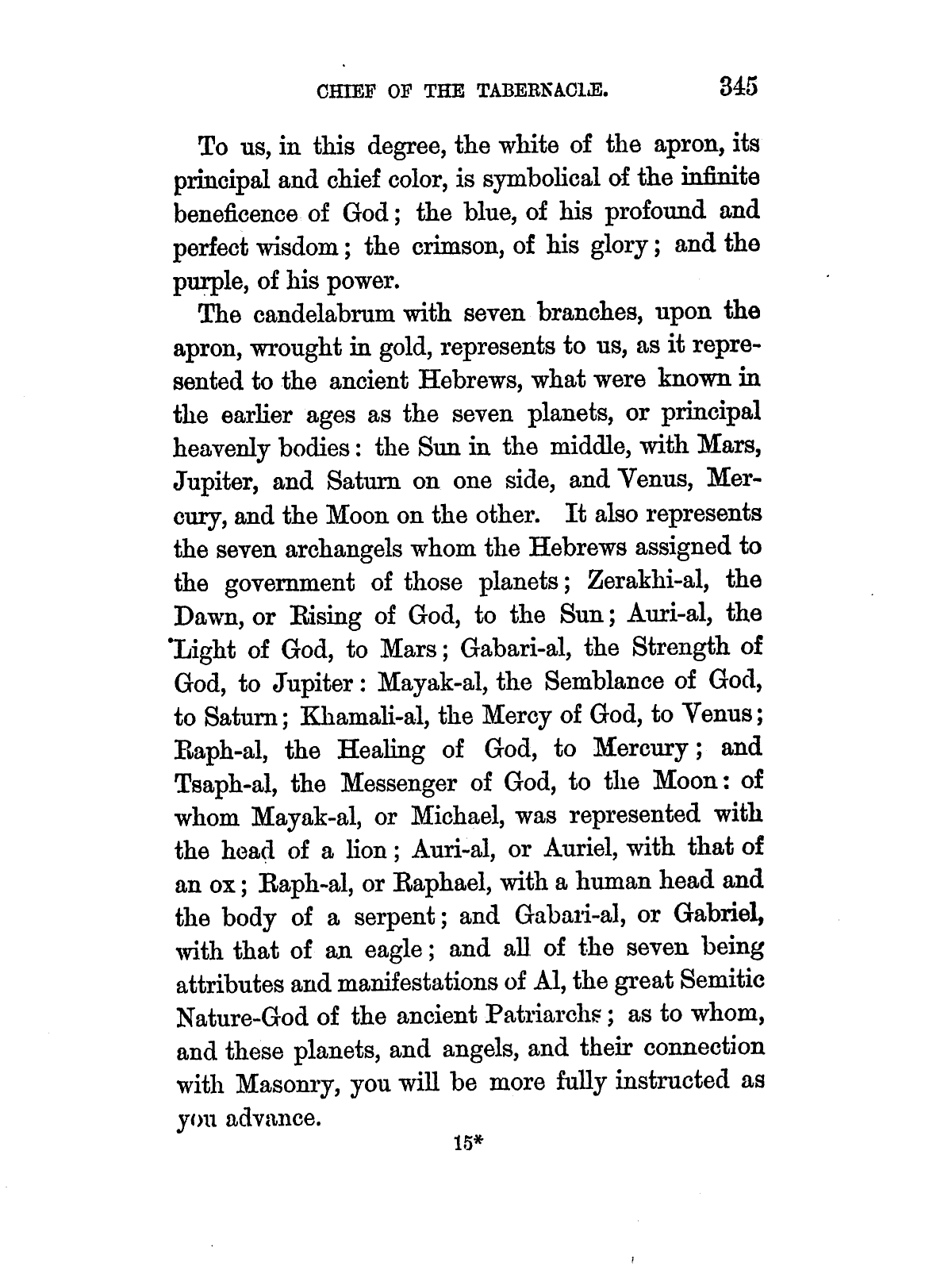 CHIEF OF THE TABERNACLE. 345

To us, in this degree, the white of the apron, its principal and chief color, is symbolical of the infinite beneficence of God; the blue, of his profound and perfect wisdom; the crimson, of his glory; and the purple, of his power.

The candelabrum with seven branches, upon the apron, wrought in gold, represents to us, as it represented to the ancient Hebrews, what were known in the earlier ages as the seven planets, or principal heavenly bodies: the Sun in the middle, with Mars, Jupiter, and Saturn on one side, and Venus, Mercury, and the Moon on the other. It also represents the seven archangels whom the Hebrews assigned to the government of those planets; Zerakhi-al, the Dawn, or Rising of God, to the Sun; Auri-al, the Light of God, to Mars; Gabari-al, the Strength of God, to Jupiter: Mayak-al, the Semblance of God, to Saturn; Khamali-al, the Mercy of God, to Venus; Raph-al, the Healing of God, to Mercury; and Tsaph-al, the Messenger of God, to the Moon: of whom Mayak-al, or Michael, was represented with the head of a lion; Auri-al, or Auriel, with that of an ox; Raph-al, or Raphael, with a human head and the body of a serpent; and Gabari-al, or Gabriel, with that of an eagle; and all of the seven being attributes and manifestations of Al, the great Semitic Nature-God of the ancient Patriarchs; as to whom, and these planets, and angels, and their connection with Masonry, you will be more fully instructed as you advance.

15*